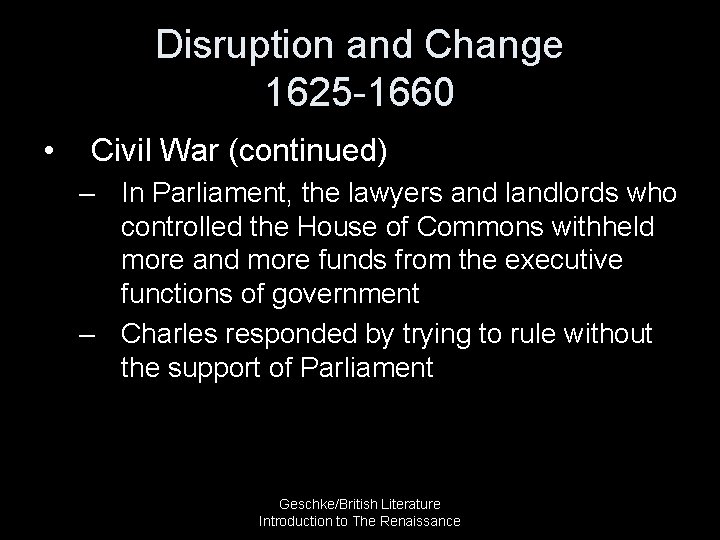 Disruption and Change
1625-1660

• Civil War (continued)
– In Parliament, the lawyers and landlords who controlled the House of Commons withheld more and more funds from the executive functions of government
– Charles responded by trying to rule without the support of Parliament

Geschke/British Literature
Introduction to The Renaissance